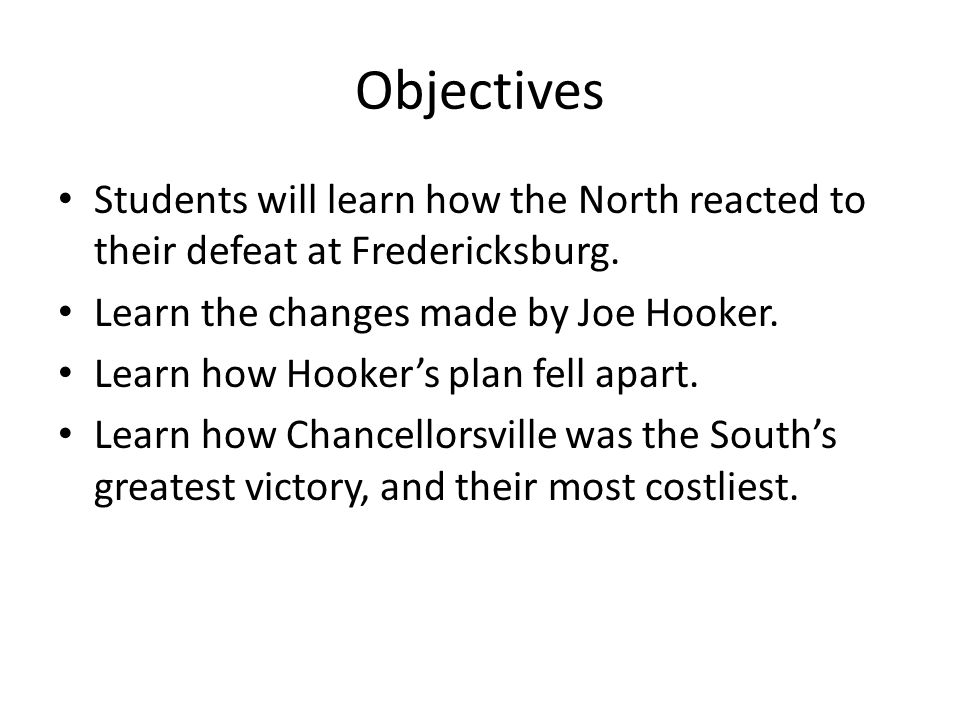 Objectives

• Students will learn how the North reacted to their defeat at Fredericksburg.
• Learn the changes made by Joe Hooker.
• Learn how Hooker’s plan fell apart.
• Learn how Chancellorsville was the South’s greatest victory, and their most costliest.